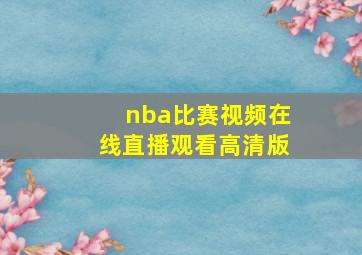 nba比赛视频在线直播观看高清版